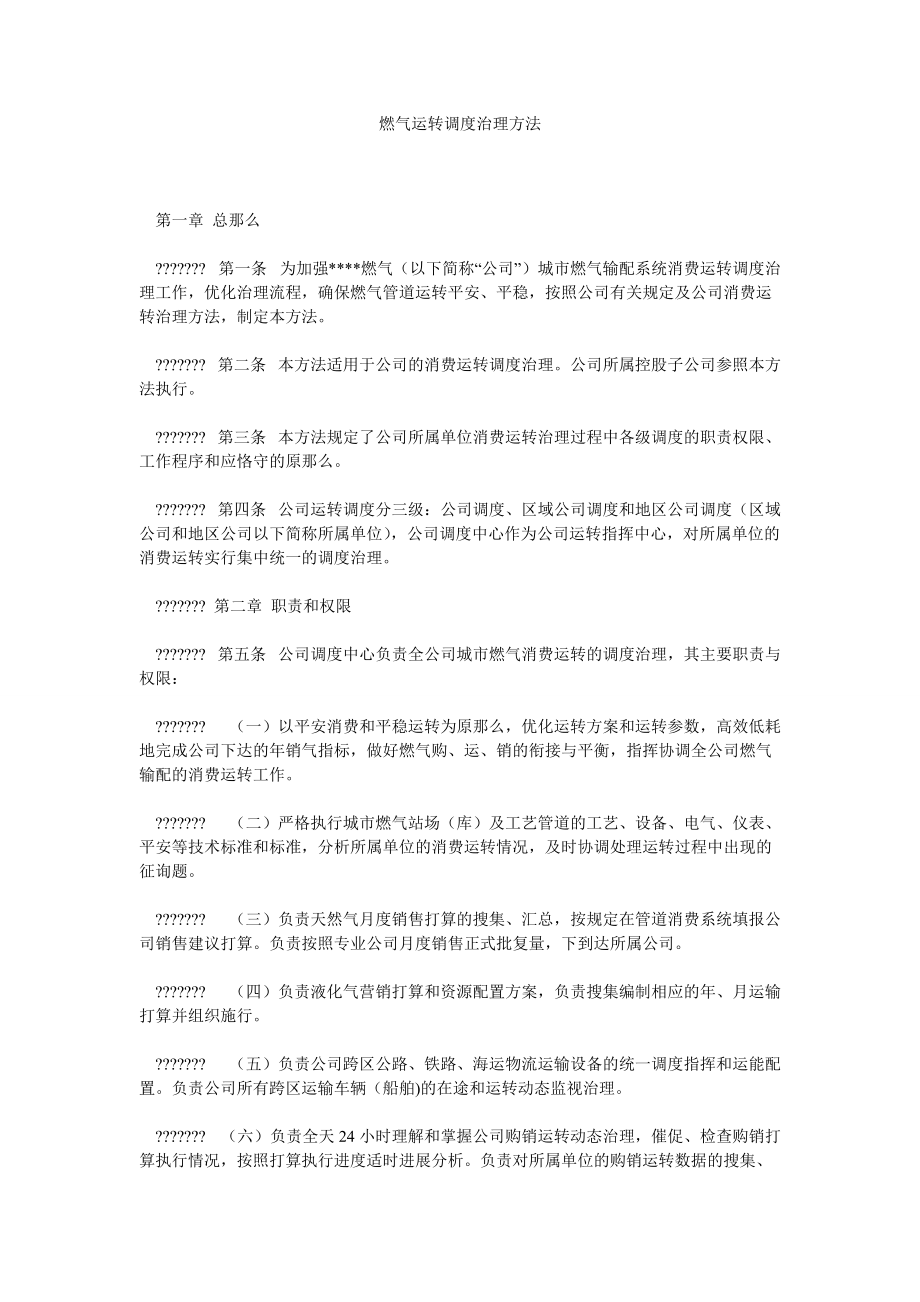 燃气运转调度治理方法

第一章 总那么

??????? 第一条 为加强****燃气（以下简称“公司”）城市燃气输配系统消费运转调度治理工作，优化治理流程，确保燃气管道运转平安、平稳，按照公司有关规定及公司消费运转治理方法，制定本方法。

??????? 第二条 本方法适用于公司的消费运转调度治理。公司所属控股子公司参照本方法执行。

??????? 第三条 本方法规定了公司所属单位消费运转治理过程中各级调度的职责权限、工作程序和应恪守的原那么。

??????? 第四条 公司运转调度分三级：公司调度、区域公司调度和地区公司调度（区域公司和地区公司以下简称所属单位），公司调度中心作为公司运转指挥中心，对所属单位的消费运转实行集中统一的调度治理。

??????? 第二章 职责和权限

??????? 第五条 公司调度中心负责全公司城市燃气消费运转的调度治理，其主要职责与权限：

??????? （一）以平安消费和平稳运转为原那么，优化运转方案和运转参数，高效低耗地完成公司下达的年销气指标，做好燃气购、运、销的衔接与平衡，指挥协调全公司燃气输配的消费运转工作。

??????? （二）严格执行城市燃气站场（库）及工艺管道的工艺、设备、电气、仪表、平安等技术标准和标准，分析所属单位的消费运转情况，及时协调处理运转过程中出现的征询题。

??????? （三）负责天然气月度销售打算的搜集、汇总，按规定在管道消费系统填报公司销售建议打算。负责按照专业公司月度销售正式批复量，下到达所属公司。

??????? （四）负责液化气营销打算和资源配置方案，负责搜集编制相应的年、月运输打算并组织施行。

??????? （五）负责公司跨区公路、铁路、海运物流运输设备的统一调度指挥和运能配置。负责公司所有跨区运输车辆（船舶)的在途和运转动态监视治理。

??????? （六）负责全天 24 小时理解和掌握公司购销运转动态治理，催促、检查购销打算执行情况，按照打算执行进度适时进展分析。负责对所属单位的购销运转数据的搜集、